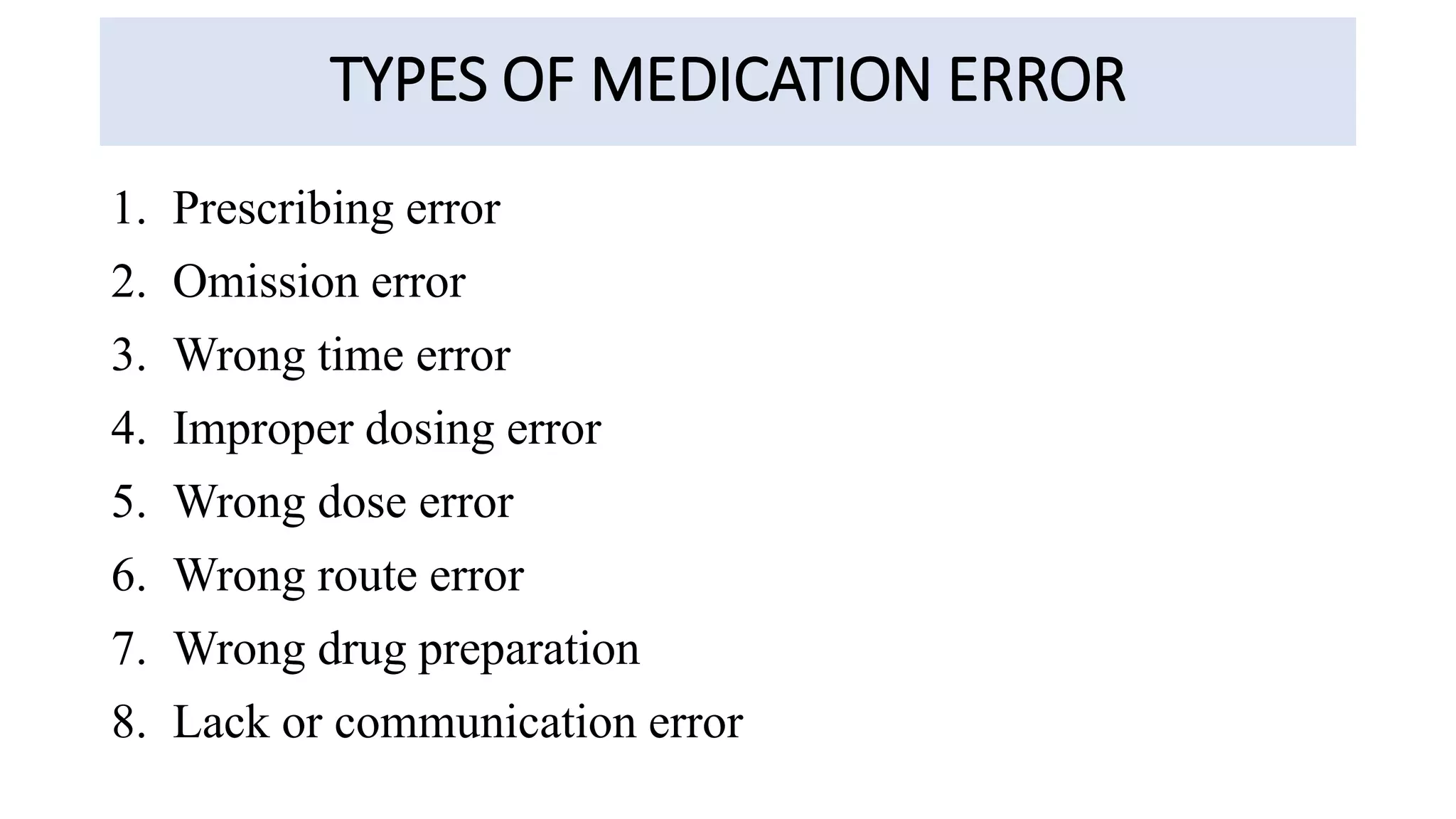 TYPES OF MEDICATION ERROR

1. Prescribing error
2. Omission error
3. Wrong time error
4. Improper dosing error
5. Wrong dose error
6. Wrong route error
7. Wrong drug preparation
8. Lack or communication error